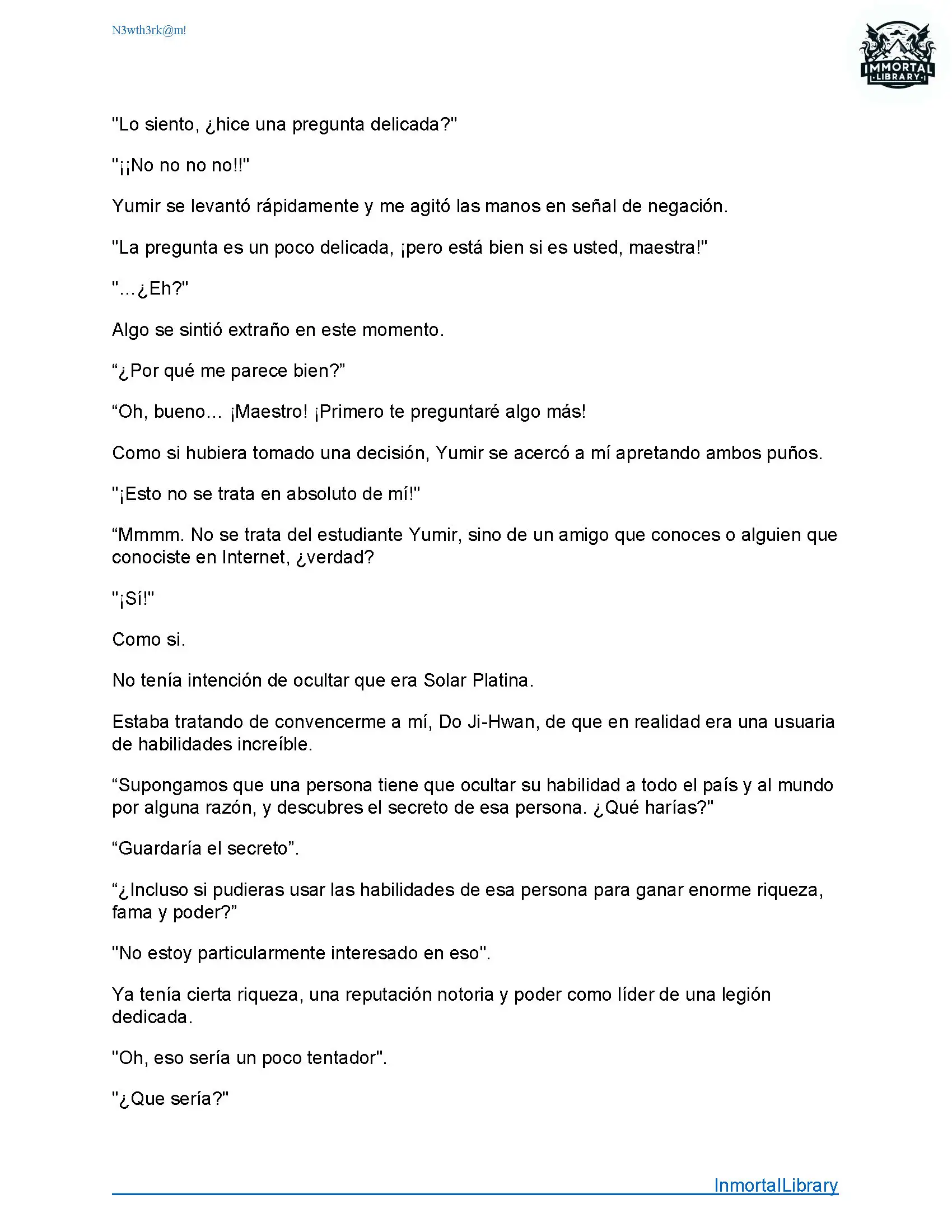 N3wth3rk@m!

IMMORTAL LIBRARY

"Lo siento, ¿hice una pregunta delicada?"

"¡¡No no no no!!"

Yumir se levantó rápidamente y me agitó las manos en señal de negación.

"La pregunta es un poco delicada, ¡pero está bien si es usted, maestra!"

"...¿Eh?"

Algo se sintió extraño en este momento.

“¿Por qué me parece bien?”

“Oh, bueno... ¡Maestro! ¡Primero te preguntaré algo más!

Como si hubiera tomado una decisión, Yumir se acercó a mí apretando ambos puños.

"¡Esto no se trata en absoluto de mí!"

“Mmmm. No se trata del estudiante Yumir, sino de un amigo que conoces o alguien que conociste en Internet, ¿verdad?

"¡Sí!"

Como si.

No tenía intención de ocultar que era Solar Platina.

Estaba tratando de convencerme a mí, Do Ji-Hwan, de que en realidad era una usuaria de habilidades increíble.

“Supongamos que una persona tiene que ocultar su habilidad a todo el país y al mundo por alguna razón, y descubres el secreto de esa persona. ¿Qué harías?"

“Guardaría el secreto”.

“¿Incluso si pudieras usar las habilidades de esa persona para ganar enorme riqueza, fama y poder?”

"No estoy particularmente interesado en eso".

Ya tenía cierta riqueza, una reputación notoria y poder como líder de una legión dedicada.

"Oh, eso sería un poco tentador".

"¿Que sería?"

InmortalLibrary